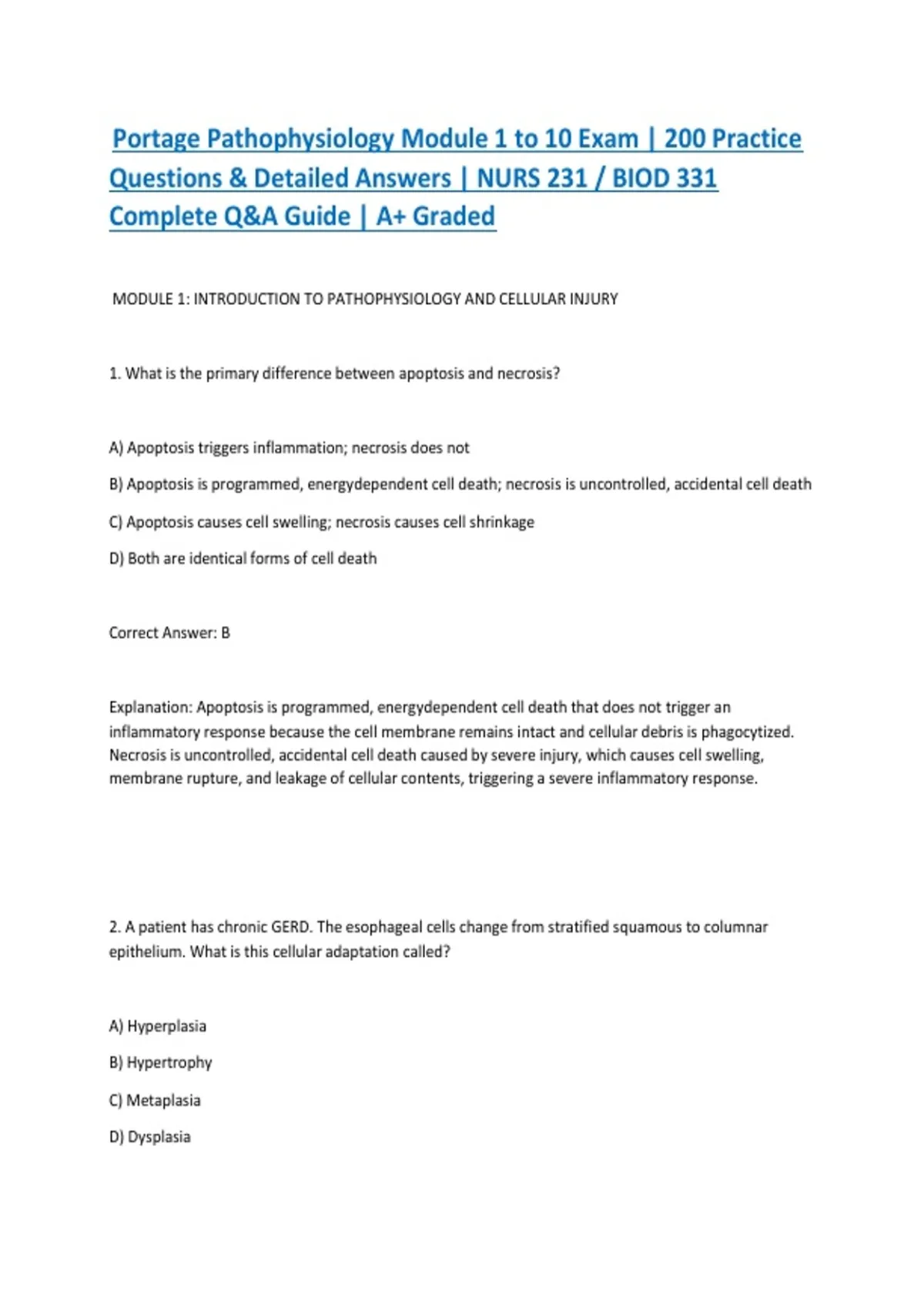 Portage Pathophysiology Module 1 to 10 Exam | 200 Practice Questions & Detailed Answers | NURS 231 / BIOD 331 Complete Q&A Guide | A+ Graded

MODULE 1: INTRODUCTION TO PATHOPHYSIOLOGY AND CELLULAR INJURY

1. What is the primary difference between apoptosis and necrosis?

A) Apoptosis triggers inflammation; necrosis does not

B) Apoptosis is programmed, energydependent cell death; necrosis is uncontrolled, accidental cell death

C) Apoptosis causes cell swelling; necrosis causes cell shrinkage

D) Both are identical forms of cell death

Correct Answer: B

Explanation: Apoptosis is programmed, energydependent cell death that does not trigger an inflammatory response because the cell membrane remains intact and cellular debris is phagocytized. Necrosis is uncontrolled, accidental cell death caused by severe injury, which causes cell swelling, membrane rupture, and leakage of cellular contents, triggering a severe inflammatory response.

2. A patient has chronic GERD. The esophageal cells change from stratified squamous to columnar epithelium. What is this cellular adaptation called?

A) Hyperplasia

B) Hypertrophy

C) Metaplasia

D) Dysplasia